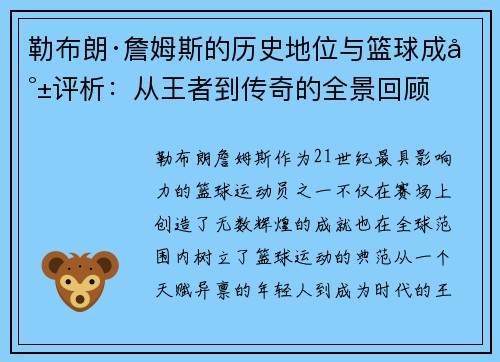 勒布朗·詹姆斯的历史地位与篮球成å°±评析：从王者到传奇的全景回顾

勒布朗詹姆斯作为21世纪最具影响力的篮球运动员之一不仅在赛场上创造了无数辉煌的成就也在全球范围内树立了篮球运动的典范从一个天赋异禀的年轻人到成为时代的王